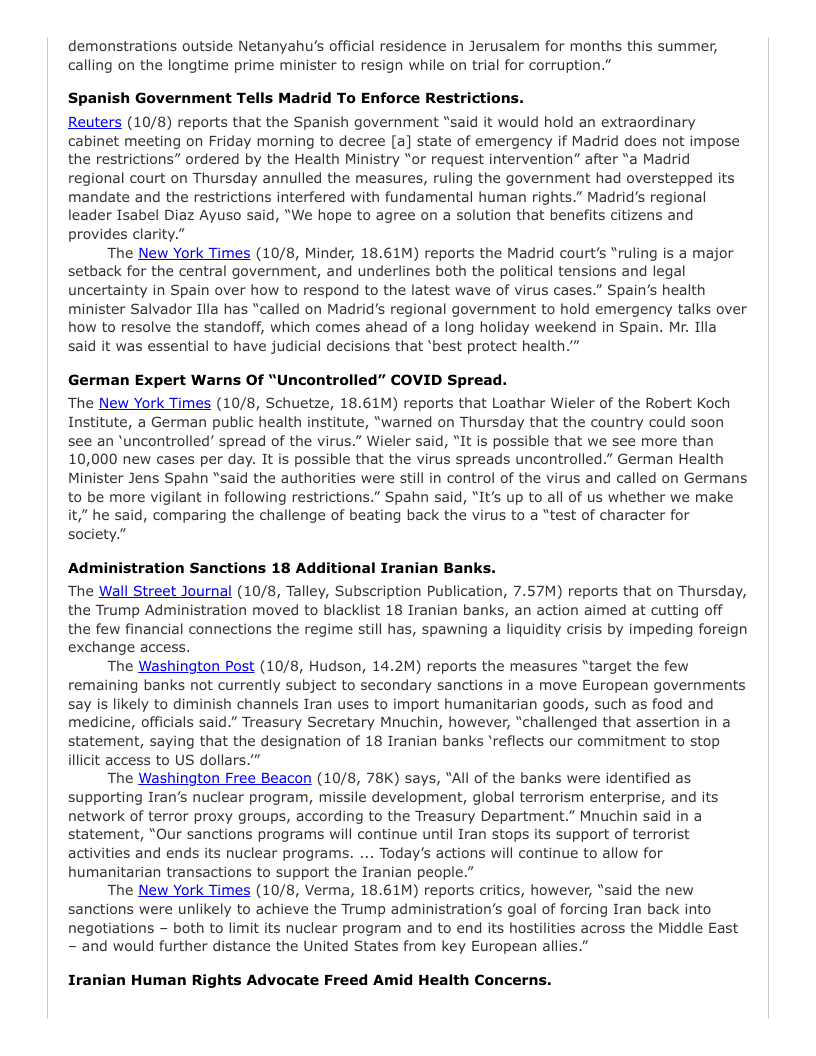 demonstrations outside Netanyahu's official residence in Jerusalem for months this summer, calling on the longtime prime minister to resign while on trial for corruption."

**Spanish Government Tells Madrid To Enforce Restrictions.**

Reuters (10/8) reports that the Spanish government "said it would hold an extraordinary cabinet meeting on Friday morning to decree [a] state of emergency if Madrid does not impose the restrictions" ordered by the Health Ministry "or request intervention" after "a Madrid regional court on Thursday annulled the measures, ruling the government had overstepped its mandate and the restrictions interfered with fundamental human rights." Madrid's regional leader Isabel Diaz Ayuso said, "We hope to agree on a solution that benefits citizens and provides clarity."

The New York Times (10/8, Minder, 18.61M) reports the Madrid court's "ruling is a major setback for the central government, and underlines both the political tensions and legal uncertainty in Spain over how to respond to the latest wave of virus cases." Spain's health minister Salvador Illa has "called on Madrid's regional government to hold emergency talks over how to resolve the standoff, which comes ahead of a long holiday weekend in Spain. Mr. Illa said it was essential to have judicial decisions that 'best protect health.'"

**German Expert Warns Of "Uncontrolled" COVID Spread.**

The New York Times (10/8, Schuetze, 18.61M) reports that Loathar Wieler of the Robert Koch Institute, a German public health institute, "warned on Thursday that the country could soon see an 'uncontrolled' spread of the virus." Wieler said, "It is possible that we see more than 10,000 new cases per day. It is possible that the virus spreads uncontrolled." German Health Minister Jens Spahn "said the authorities were still in control of the virus and called on Germans to be more vigilant in following restrictions." Spahn said, "It's up to all of us whether we make it," he said, comparing the challenge of beating back the virus to a "test of character for society."

**Administration Sanctions 18 Additional Iranian Banks.**

The Wall Street Journal (10/8, Talley, Subscription Publication, 7.57M) reports that on Thursday, the Trump Administration moved to blacklist 18 Iranian banks, an action aimed at cutting off the few financial connections the regime still has, spawning a liquidity crisis by impeding foreign exchange access.

The Washington Post (10/8, Hudson, 14.2M) reports the measures "target the few remaining banks not currently subject to secondary sanctions in a move European governments say is likely to diminish channels Iran uses to import humanitarian goods, such as food and medicine, officials said." Treasury Secretary Mnuchin, however, "challenged that assertion in a statement, saying that the designation of 18 Iranian banks 'reflects our commitment to stop illicit access to US dollars.'"

The Washington Free Beacon (10/8, 78K) says, "All of the banks were identified as supporting Iran's nuclear program, missile development, global terrorism enterprise, and its network of terror proxy groups, according to the Treasury Department." Mnuchin said in a statement, "Our sanctions programs will continue until Iran stops its support of terrorist activities and ends its nuclear programs. ... Today's actions will continue to allow for humanitarian transactions to support the Iranian people."

The New York Times (10/8, Verma, 18.61M) reports critics, however, "said the new sanctions were unlikely to achieve the Trump administration's goal of forcing Iran back into negotiations – both to limit its nuclear program and to end its hostilities across the Middle East – and would further distance the United States from key European allies."

**Iranian Human Rights Advocate Freed Amid Health Concerns.**